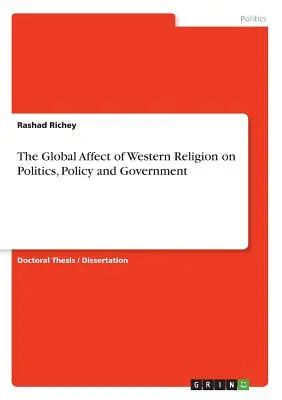 Politics

Rashad Richey

The Global Affect of Western Religion on Politics, Policy and Government

Doctoral Thesis / Dissertation

GRIN